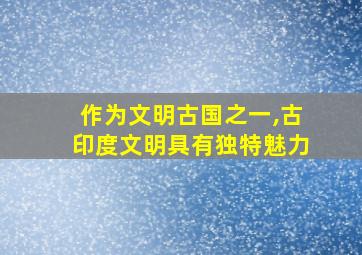 作为文明古国之一,古印度文明具有独特魅力